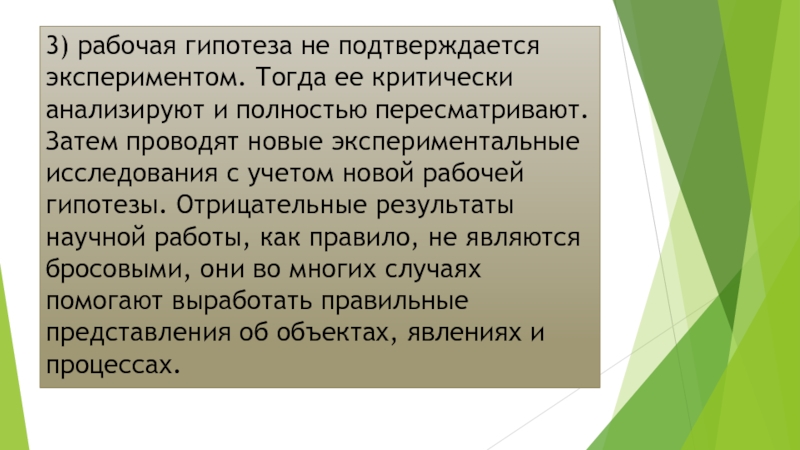 3) рабочая гипотеза не подтверждается экспериментом. Тогда ее критически анализируют и полностью пересматривают. Затем проводят новые экспериментальные исследования с учетом новой рабочей гипотезы. Отрицательные результаты научной работы, как правило, не являются бросовыми, они во многих случаях помогают выработать правильные представления об объектах, явлениях и процессах.